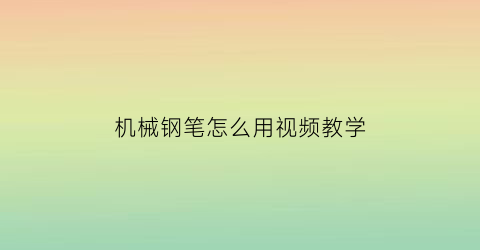 机械钢笔怎么用视频教学